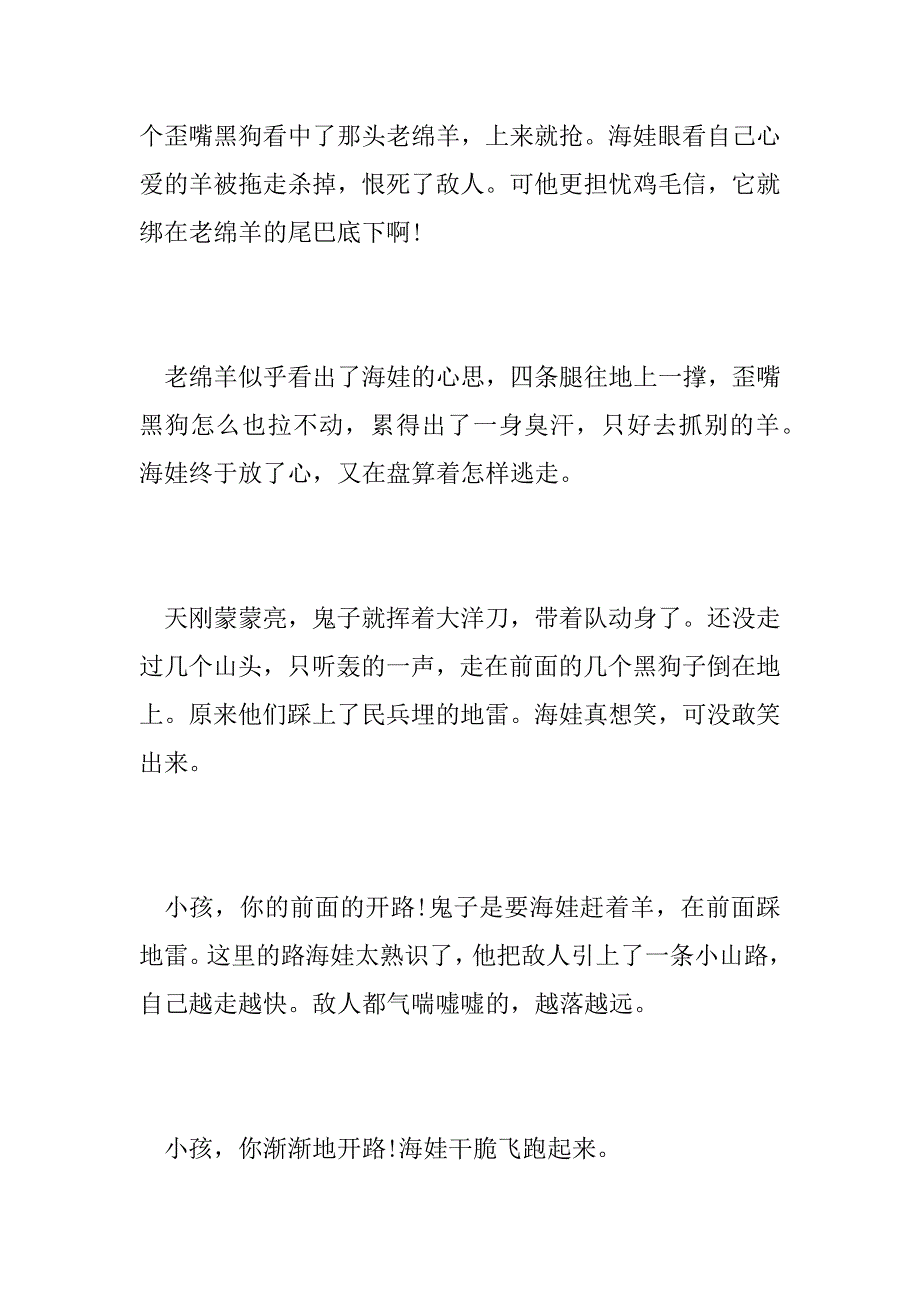 个歪嘴黑狗看中了那头老绵羊，上来就抢。海娃眼看自己心爱的羊被拖走杀掉，恨死了敌人。可他更担忧鸡毛信，它就绑在老绵羊的尾巴底下啊!

老绵羊似乎看出了海娃的心思，四条腿往地上一撑，歪嘴黑狗怎么也拉不动，累得出了一身臭汗，只好去抓别的羊。海娃终于放了心，又在盘算着怎样逃走。

天刚蒙蒙亮，鬼子就挥着大洋刀，带着队动身了。还没走过几个山头，只听轰的一声，走在前面的几个黑狗子倒在地上。原来他们踩上了民兵埋的地雷。海娃真想笑，可没敢笑出来。

小孩，你的前面的开路!鬼子是要海娃赶着羊，在前面踩地雷。这里的路海娃太熟识了，他把敌人引上了一条小山路，自己越走越快。敌人都气喘嘘嘘的，越落越远。

小孩，你渐渐地开路!海娃干脆飞跑起来。